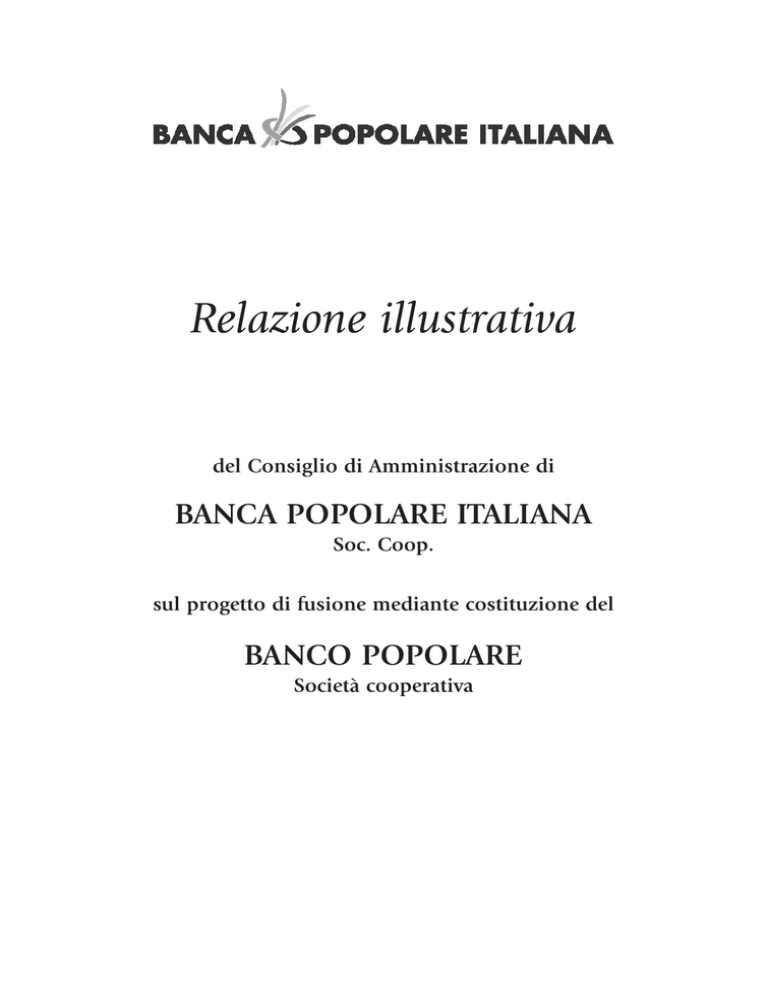 BANCA POPOLARE ITALIANA

Relazione illustrativa

del Consiglio di Amministrazione di

BANCA POPOLARE ITALIANA
Soc. Coop.

sul progetto di fusione mediante costituzione del

BANCO POPOLARE
Società cooperativa